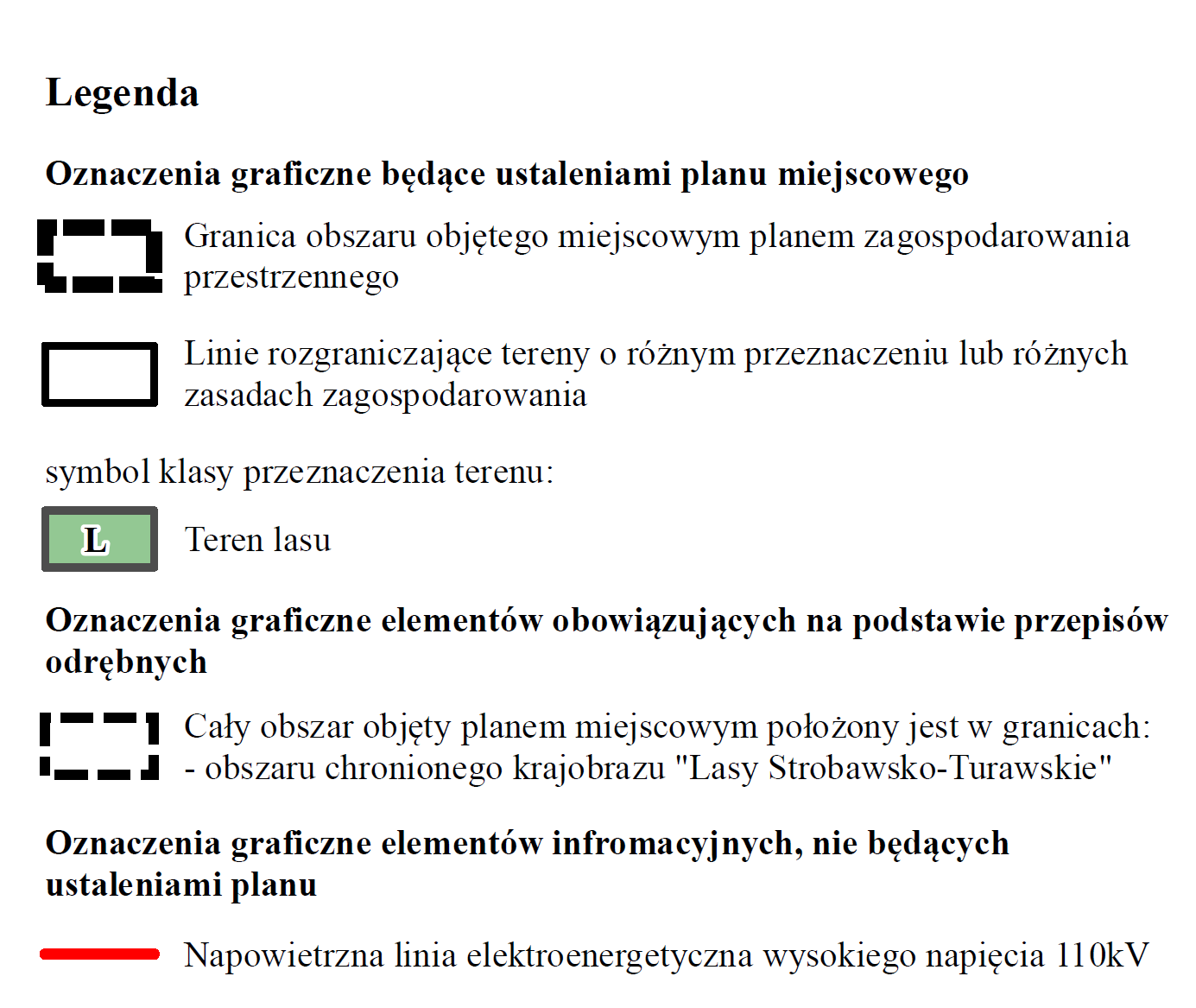 Legenda

Oznaczenia graficzne będące ustaleniami planu miejscowego

Granica obszaru objętego miejscowym planem zagospodarowania przestrzennego

Linie rozgraniczające tereny o różnym przeznaczeniu lub różnych zasadach zagospodarowania

symbol klasy przeznaczenia terenu:

L

Teren lasu

Oznaczenia graficzne elementów obowiązujących na podstawie przepisów odrębnych

Cały obszar objęty planem miejscowym położony jest w granicach:
- obszaru chronionego krajobrazu "Lasy Strobawsko-Turawskie"

Oznaczenia graficzne elementów infromacyjnych, nie będących ustaleniami planu

Napowietrzna linia elektroenergetyczna wysokiego napięcia 110kV